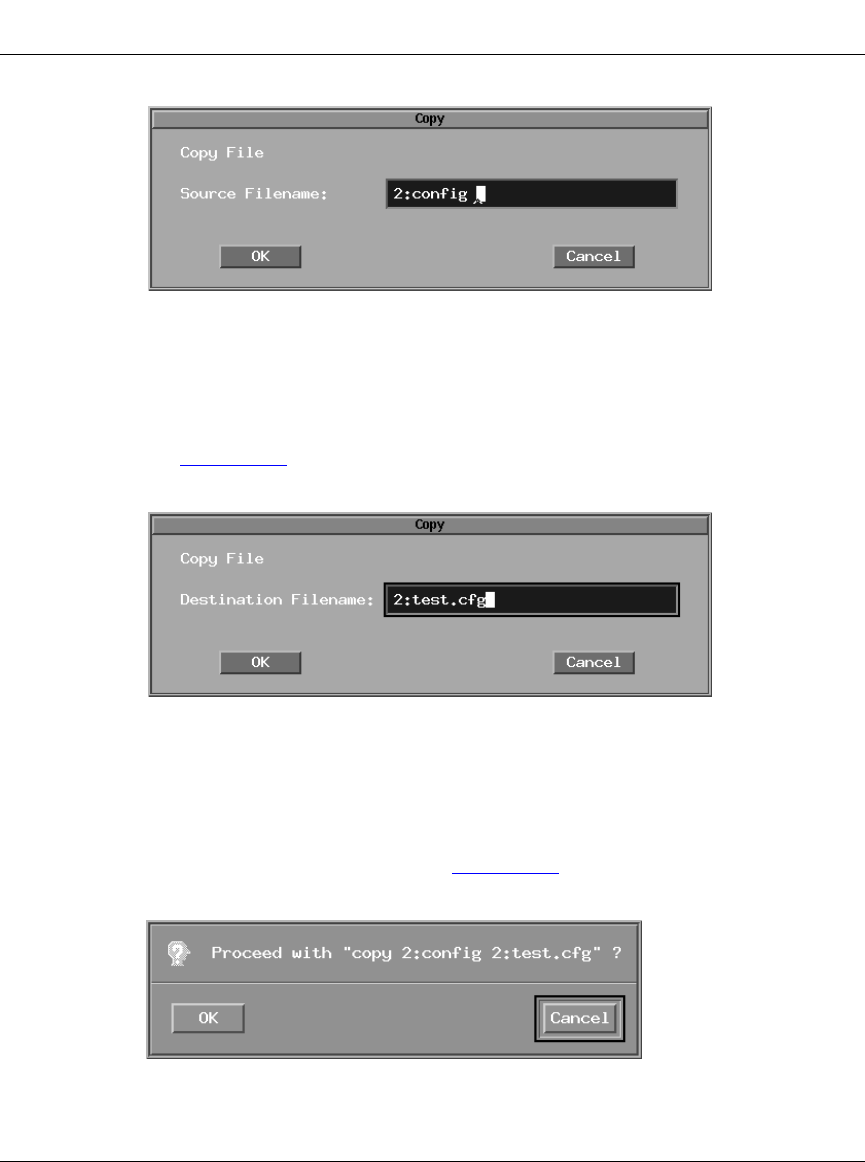 Copy

Copy File

Source Filename: 2:config

OK

Cancel

Copy

Copy File

Destination Filename: 2:test.cfg

OK

Cancel

Proceed with "copy 2:config 2:test.cfg" ?

OK

Cancel